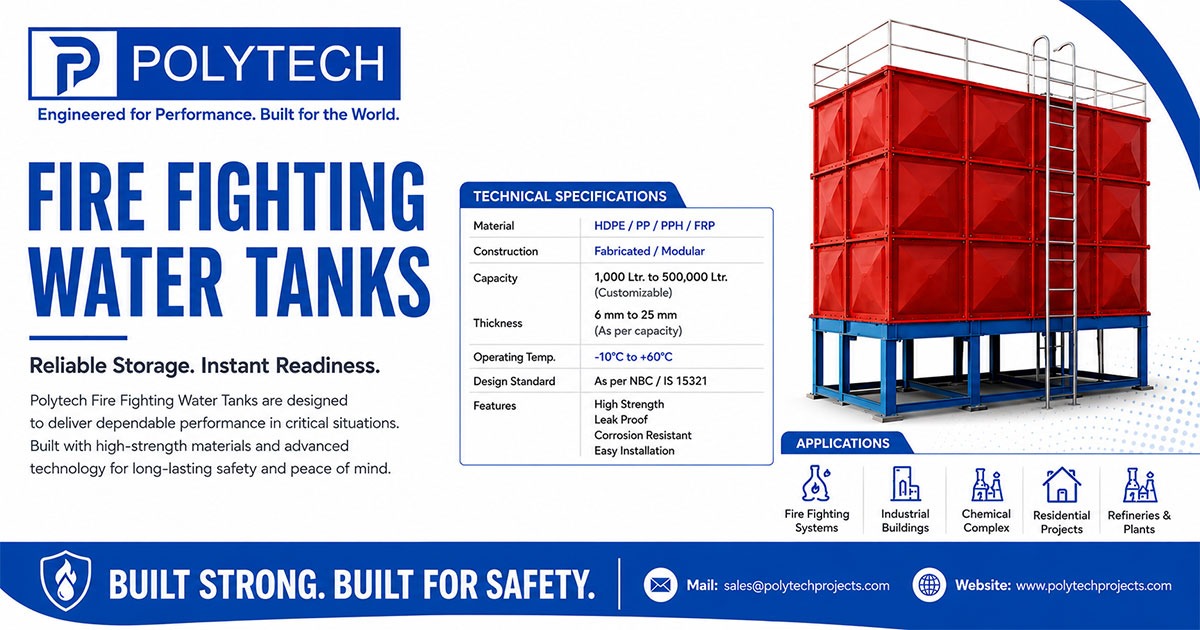 POLYTECH
Engineered for Performance. Built for the World.

FIRE FIGHTING WATER TANKS

Reliable Storage. Instant Readiness.

Polytech Fire Fighting Water Tanks are designed to deliver dependable performance in critical situations. Built with high-strength materials and advanced technology for long-lasting safety and peace of mind.

TECHNICAL SPECIFICATIONS

| Material | HDPE / PP / PPH / FRP |
|---|---|
| Construction | Fabricated / Modular |
| Capacity | 1,000 Ltr. to 500,000 Ltr. (Customizable) |
| Thickness | 6 mm to 25 mm (As per capacity) |
| Operating Temp. | -10°C to +60°C |
| Design Standard | As per NBC / IS 15321 |
| Features | High Strength Leak Proof Corrosion Resistant Easy Installation |

APPLICATIONS

Fire Fighting Systems
Industrial Buildings
Chemical Complex
Residential Projects
Refineries & Plants

BUILT STRONG. BUILT FOR SAFETY.

Mail: sales@polytechprojects.com

Website: www.polytechprojects.com